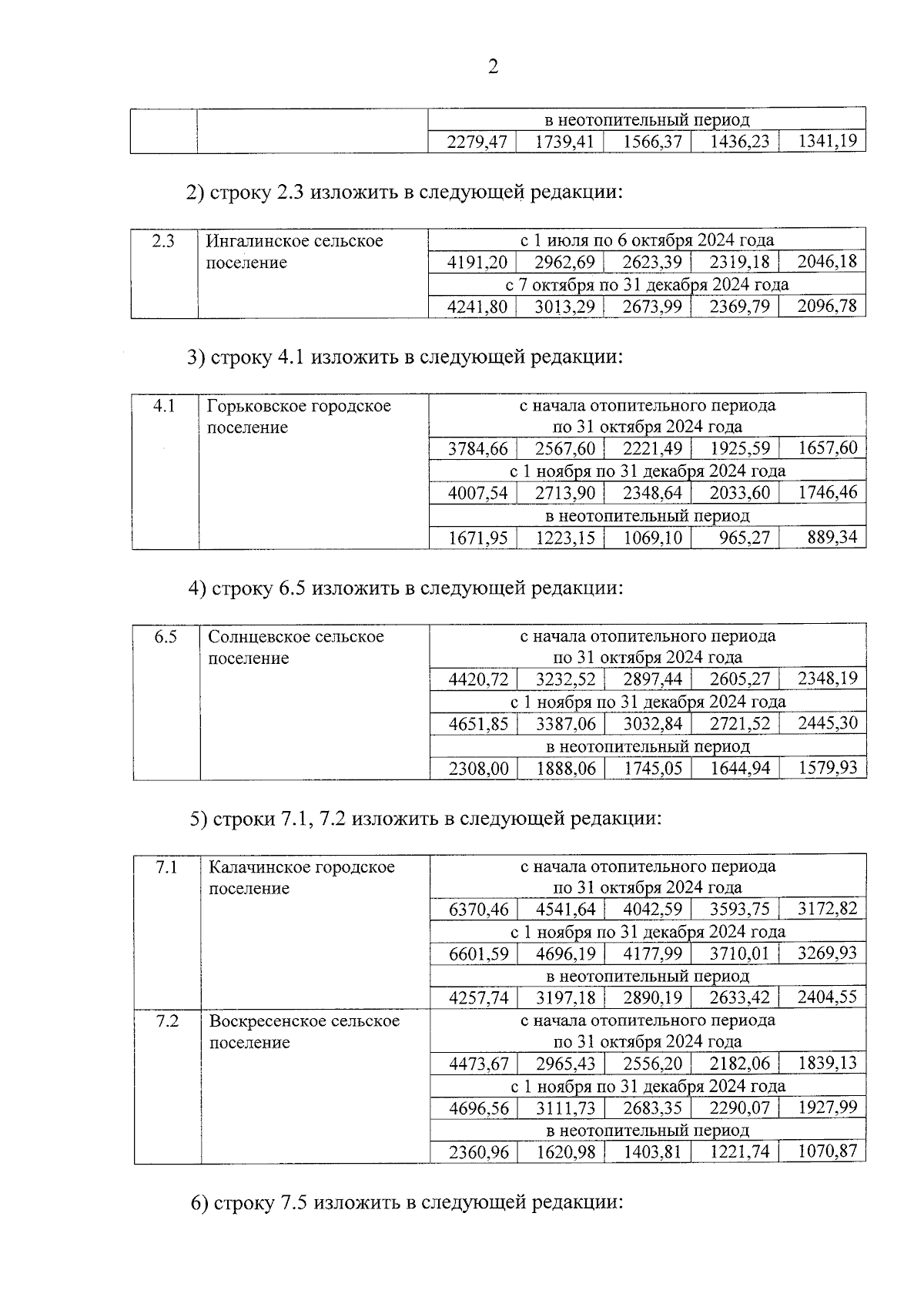 2

| | | в неотопительный период | | | | |
|---|---|---|---|---|---|---|
| | | 2279,47 | 1739,41 | 1566,37 | 1436,23 | 1341,19 |

2) строку 2.3 изложить в следующей редакции:

| 2.3 | Ингалинское сельское поселение | с 1 июля по 6 октября 2024 года | | | | |
|---|---|---|---|---|---|---|
| | | 4191,20 | 2962,69 | 2623,39 | 2319,18 | 2046,18 |
| | | с 7 октября по 31 декабря 2024 года | | | | |
| | | 4241,80 | 3013,29 | 2673,99 | 2369,79 | 2096,78 |

3) строку 4.1 изложить в следующей редакции:

| 4.1 | Горьковское городское поселение | с начала отопительного периода по 31 октября 2024 года | | | | |
|---|---|---|---|---|---|---|
| | | 3784,66 | 2567,60 | 2221,49 | 1925,59 | 1657,60 |
| | | с 1 ноября по 31 декабря 2024 года | | | | |
| | | 4007,54 | 2713,90 | 2348,64 | 2033,60 | 1746,46 |
| | | в неотопительный период | | | | |
| | | 1671,95 | 1223,15 | 1069,10 | 965,27 | 889,34 |

4) строку 6.5 изложить в следующей редакции:

| 6.5 | Солнцевское сельское поселение | с начала отопительного периода по 31 октября 2024 года | | | | |
|---|---|---|---|---|---|---|
| | | 4420,72 | 3232,52 | 2897,44 | 2605,27 | 2348,19 |
| | | с 1 ноября по 31 декабря 2024 года | | | | |
| | | 4651,85 | 3387,06 | 3032,84 | 2721,52 | 2445,30 |
| | | в неотопительный период | | | | |
| | | 2308,00 | 1888,06 | 1745,05 | 1644,94 | 1579,93 |

5) строки 7.1, 7.2 изложить в следующей редакции:

| 7.1 | Калачинское городское поселение | с начала отопительного периода по 31 октября 2024 года | | | | |
|---|---|---|---|---|---|---|
| | | 6370,46 | 4541,64 | 4042,59 | 3593,75 | 3172,82 |
| | | с 1 ноября по 31 декабря 2024 года | | | | |
| | | 6601,59 | 4696,19 | 4177,99 | 3710,01 | 3269,93 |
| | | в неотопительный период | | | | |
| | | 4257,74 | 3197,18 | 2890,19 | 2633,42 | 2404,55 |
| 7.2 | Воскресенское сельское поселение | с начала отопительного периода по 31 октября 2024 года | | | | |
| | | 4473,67 | 2965,43 | 2556,20 | 2182,06 | 1839,13 |
| | | с 1 ноября по 31 декабря 2024 года | | | | |
| | | 4696,56 | 3111,73 | 2683,35 | 2290,07 | 1927,99 |
| | | в неотопительный период | | | | |
| | | 2360,96 | 1620,98 | 1403,81 | 1221,74 | 1070,87 |

6) строку 7.5 изложить в следующей редакции: